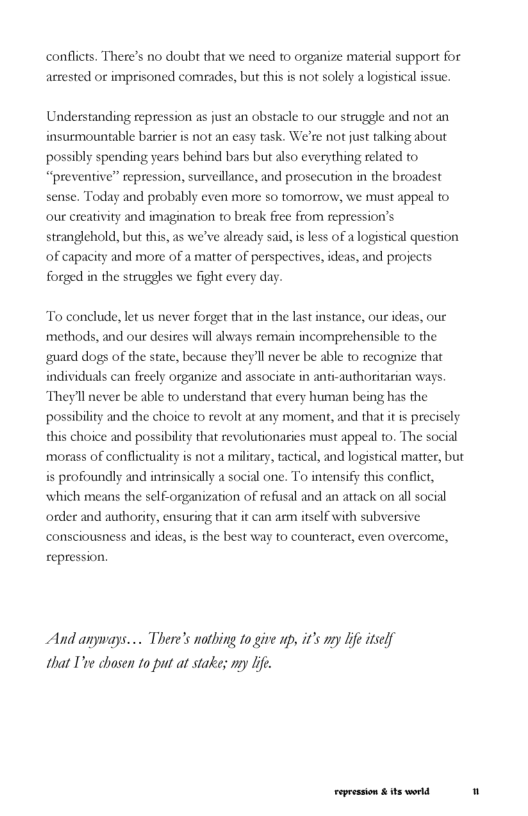 conflicts. There's no doubt that we need to organize material support for arrested or imprisoned comrades, but this is not solely a logistical issue.

Understanding repression as just an obstacle to our struggle and not an insurmountable barrier is not an easy task. We're not just talking about possibly spending years behind bars but also everything related to "preventive" repression, surveillance, and prosecution in the broadest sense. Today and probably even more so tomorrow, we must appeal to our creativity and imagination to break free from repression's stranglehold, but this, as we've already said, is less of a logistical question of capacity and more of a matter of perspectives, ideas, and projects forged in the struggles we fight every day.

To conclude, let us never forget that in the last instance, our ideas, our methods, and our desires will always remain incomprehensible to the guard dogs of the state, because they'll never be able to recognize that individuals can freely organize and associate in anti-authoritarian ways. They'll never be able to understand that every human being has the possibility and the choice to revolt at any moment, and that it is precisely this choice and possibility that revolutionaries must appeal to. The social morass of conflictuality is not a military, tactical, and logistical matter, but is profoundly and intrinsically a social one. To intensify this conflict, which means the self-organization of refusal and an attack on all social order and authority, ensuring that it can arm itself with subversive consciousness and ideas, is the best way to counteract, even overcome, repression.

And anyways… There's nothing to give up, it's my life itself that I've chosen to put at stake; my life.

repression & its world 11